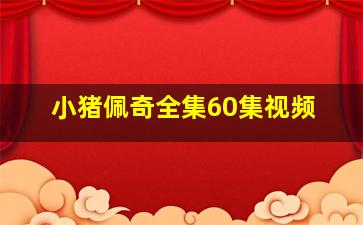 小猪佩奇全集60集视频